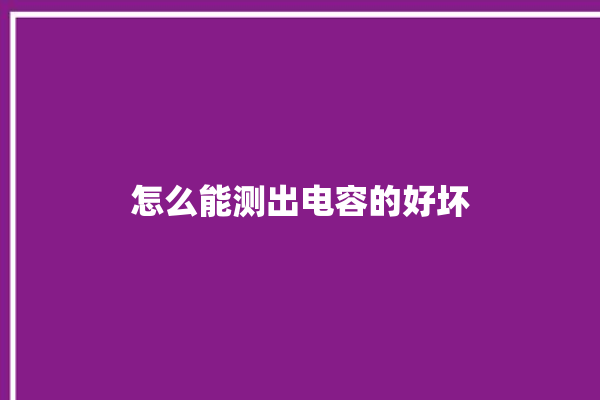 怎么能测出电容的好坏